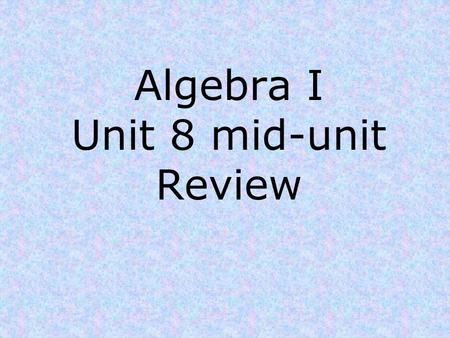 Algebra I
Unit 8 mid-unit
Review